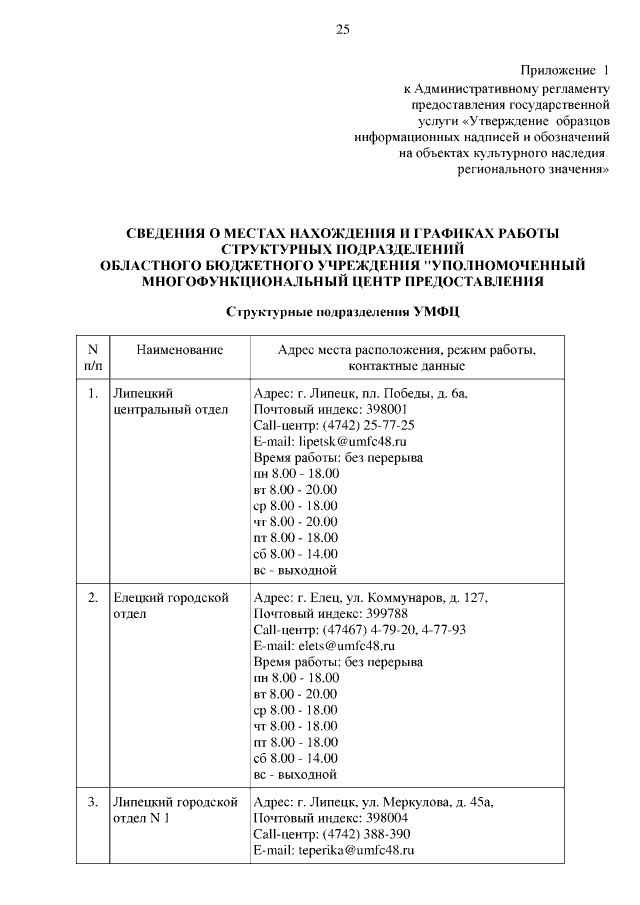 25

Приложение 1
к Административному регламенту предоставления государственной услуги «Утверждение образцов информационных надписей и обозначений на объектах культурного наследия регионального значения»

СВЕДЕНИЯ О МЕСТАХ НАХОЖДЕНИЯ И ГРАФИКАХ РАБОТЫ СТРУКТУРНЫХ ПОДРАЗДЕЛЕНИЙ ОБЛАСТНОГО БЮДЖЕТНОГО УЧРЕЖДЕНИЯ "УПОЛНОМОЧЕННЫЙ МНОГОФУНКЦИОНАЛЬНЫЙ ЦЕНТР ПРЕДОСТАВЛЕНИЯ

Структурные подразделения УМФЦ

| N п/п | Наименование | Адрес места расположения, режим работы, контактные данные |
|---|---|---|
| 1. | Липецкий центральный отдел | Адрес: г. Липецк, пл. Победы, д. 6а, Почтовый индекс: 398001 Call-центр: (4742) 25-77-25 E-mail: lipetsk@umfc48.ru Время работы: без перерыва пн 8.00 - 18.00 вт 8.00 - 20.00 ср 8.00 - 18.00 чт 8.00 - 20.00 пт 8.00 - 18.00 сб 8.00 - 14.00 вс - выходной |
| 2. | Елецкий городской отдел | Адрес: г. Елец, ул. Коммунаров, д. 127, Почтовый индекс: 399788 Call-центр: (47467) 4-79-20, 4-77-93 E-mail: elets@umfc48.ru Время работы: без перерыва пн 8.00 - 18.00 вт 8.00 - 20.00 ср 8.00 - 18.00 чт 8.00 - 18.00 пт 8.00 - 18.00 сб 8.00 - 14.00 вс - выходной |
| 3. | Липецкий городской отдел N 1 | Адрес: г. Липецк, ул. Меркулова, д. 45а, Почтовый индекс: 398004 Call-центр: (4742) 388-390 E-mail: teperika@umfc48.ru |